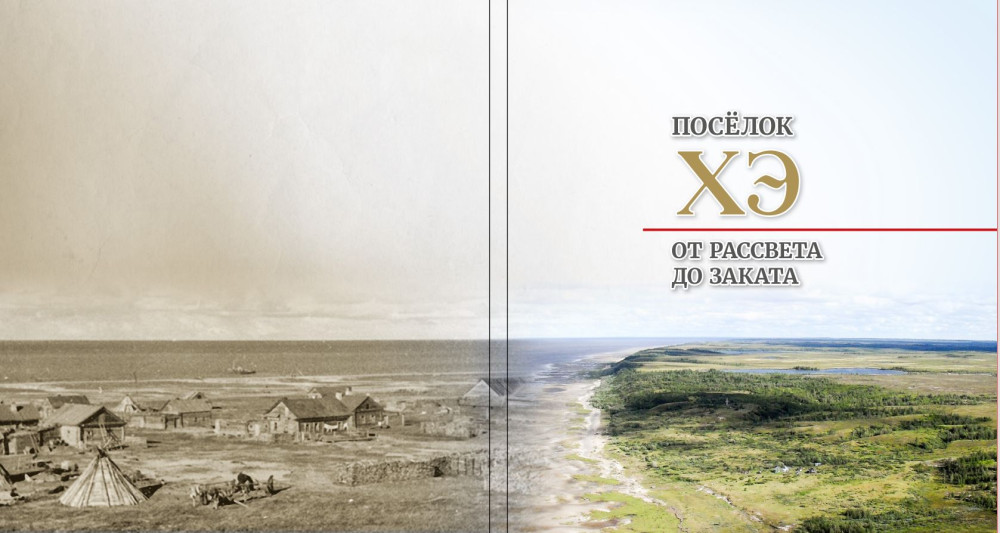 ПОСЁЛОК
ХЭ
ОТ РАССВЕТА
ДО ЗАКАТА